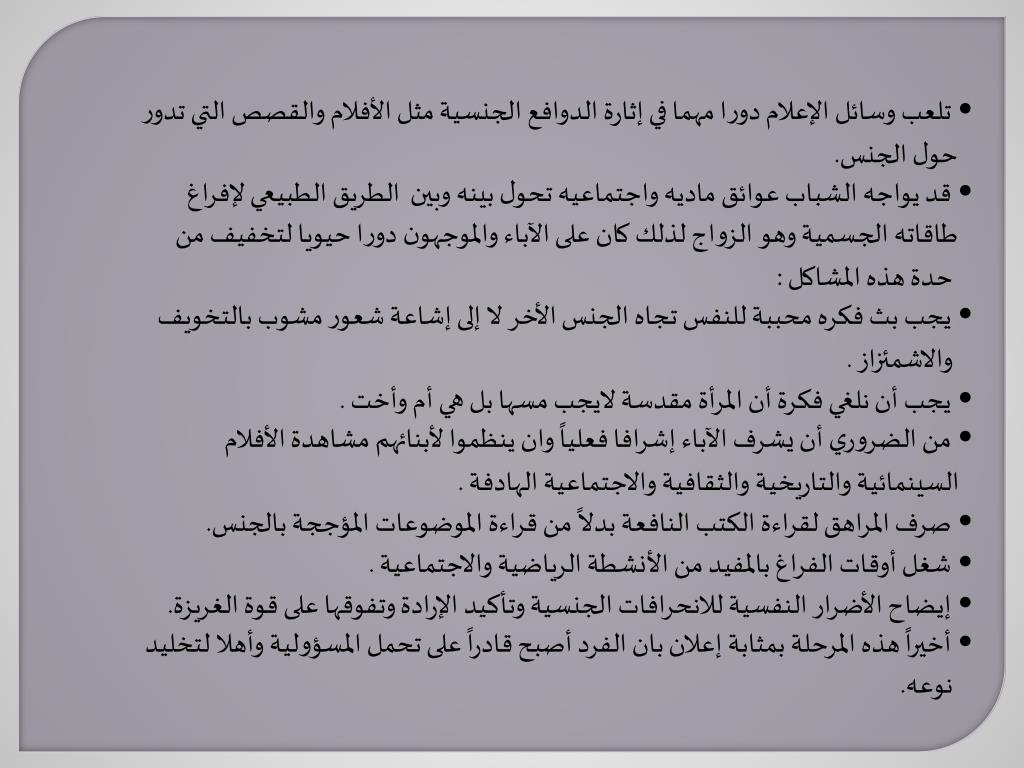 • تلعب وسائل الإعلام دورا مهما في إثارة الدوافع الجنسية مثل الأفلام والقصص التي تدور حول الجنس.
• قد يواجه الشباب عوائق ماديه واجتماعيه تحول بينه وبين الطريق الطبيعي لإفراغ طاقاته الجسمية وهو الزواج لذلك كان على الآباء والموجهون دورا حيويا لتخفيف من حدة هذه المشاكل :
• يجب بث فكره محببة للنفس تجاه الجنس الأخر لا إلى إشاعة شعور مشوب بالتخويف والاشمئزاز .
• يجب أن نلغي فكرة أن المرأة مقدسة لايجب مسها بل هي أم وأخت .
• من الضروري أن يشرف الآباء إشرافا فعلياً وان ينظموا لأبنائهم مشاهدة الأفلام السينمائية والتاريخية والثقافية والاجتماعية الهادفة .
• صرف المراهق لقراءة الكتب النافعة بدلاً من قراءة الموضوعات المؤججة بالجنس.
• شغل أوقات الفراغ بالمفيد من الأنشطة الرياضية والاجتماعية .
• إيضاح الأضرار النفسية للانحرافات الجنسية وتأكيد الإرادة وتفوقها على قوة الغريزة.
• أخيراً هذه المرحلة بمثابة إعلان بان الفرد أصبح قادراً على تحمل المسؤولية وأهلا لتخليد نوعه.